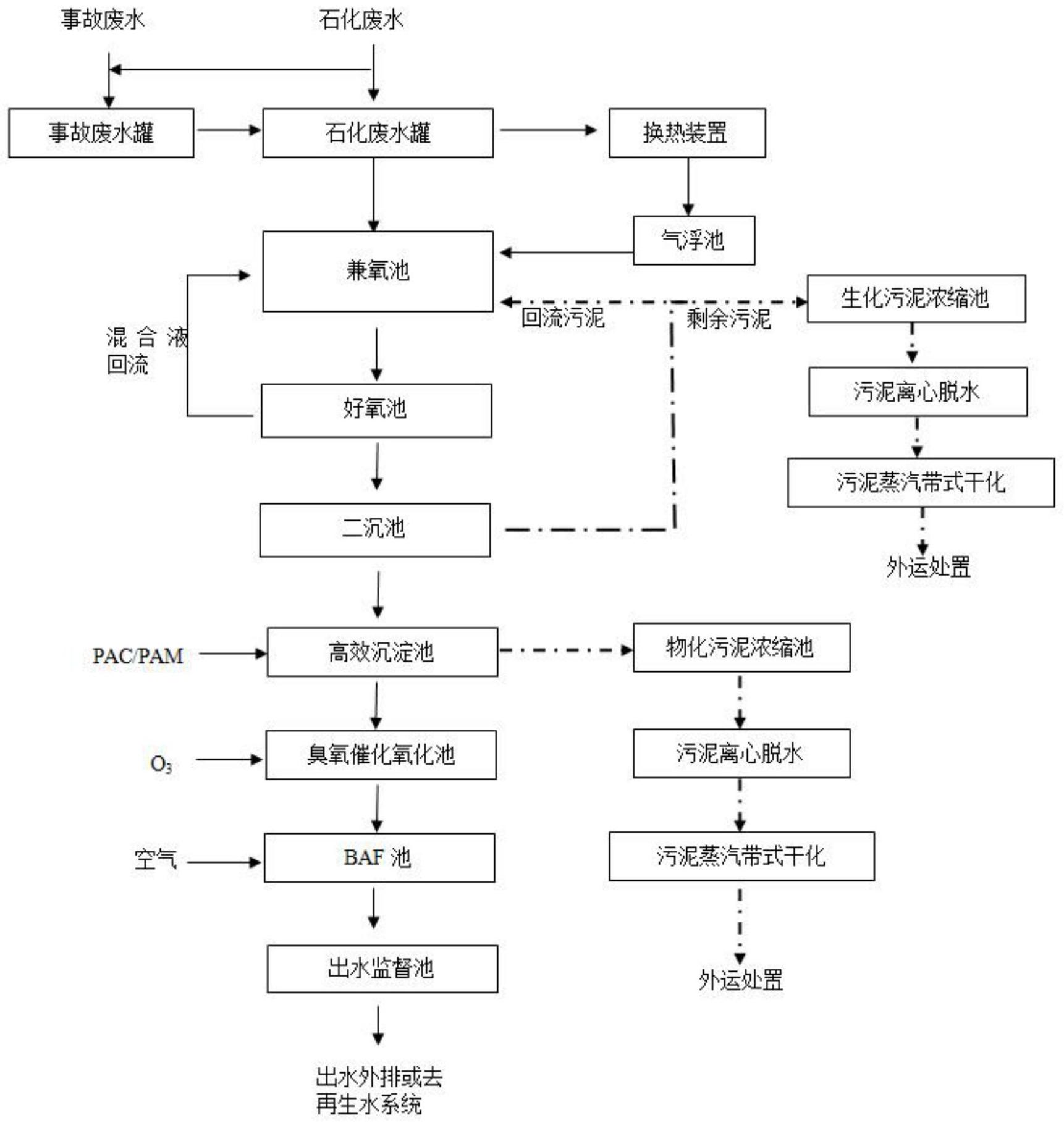 事故废水

石化废水

事故废水罐

石化废水罐

换热装置

气浮池

兼氧池

混合液回流

回流污泥

剩余污泥

生化污泥浓缩池

污泥离心脱水

污泥蒸汽带式干化

外运处置

好氧池

二沉池

PAC/PAM

高效沉淀池

物化污泥浓缩池

$O_3$

臭氧催化氧化池

污泥离心脱水

空气

BAF 池

污泥蒸汽带式干化

出水监督池

外运处置

出水外排或去再生水系统